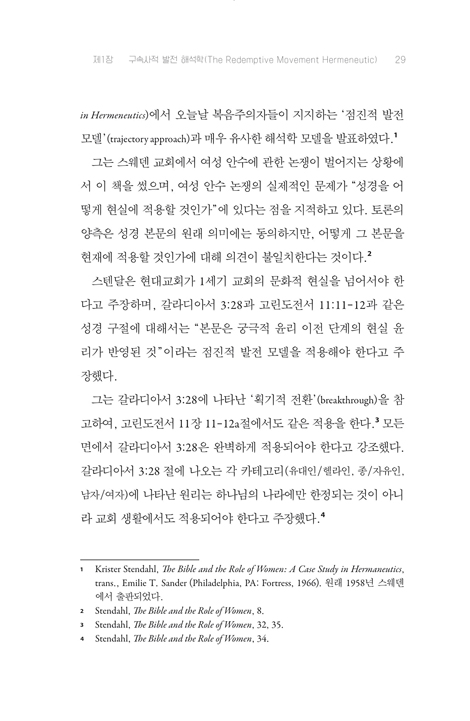 제1장 구속사적 발전 해석학(The Redemptive Movement Hermeneutic) 29

in Hermeneutics)에서 오늘날 복음주의자들이 지지하는 '점진적 발전 모델'(trajectory approach)과 매우 유사한 해석학 모델을 발표하였다.$^1$

그는 스웨덴 교회에서 여성 안수에 관한 논쟁이 벌어지는 상황에서 이 책을 썼으며, 여성 안수 논쟁의 실제적인 문제가 "성경을 어떻게 현실에 적용할 것인가"에 있다는 점을 지적하고 있다. 토론의 양측은 성경 본문의 원래 의미에는 동의하지만, 어떻게 그 본문을 현재에 적용할 것인가에 대해 의견이 불일치한다는 것이다.$^2$

스텐달은 현대교회가 1세기 교회의 문화적 현실을 넘어서야 한다고 주장하며, 갈라디아서 3:28과 고린도전서 11:11-12과 같은 성경 구절에 대해서는 "본문은 궁극적 윤리 이전 단계의 현실 윤리가 반영된 것"이라는 점진적 발전 모델을 적용해야 한다고 주장했다.

그는 갈라디아서 3:28에 나타난 '획기적 전환'(breakthrough)을 참고하여, 고린도전서 11장 11-12a절에서도 같은 적용을 한다.$^3$ 모든 면에서 갈라디아서 3:28은 완벽하게 적용되어야 한다고 강조했다. 갈라디아서 3:28 절에 나오는 각 카테고리(유대인/헬라인, 종/자유인, 남자/여자)에 나타난 원리는 하나님의 나라에만 한정되는 것이 아니라 교회 생활에서도 적용되어야 한다고 주장했다.$^4$

1 Krister Stendahl, The Bible and the Role of Women: A Case Study in Hermaneutics, trans., Emilie T. Sander (Philadelphia, PA: Fortress, 1966). 원래 1958년 스웨덴에서 출판되었다.
2 Stendahl, The Bible and the Role of Women, 8.
3 Stendahl, The Bible and the Role of Women, 32, 35.
4 Stendahl, The Bible and the Role of Women, 34.